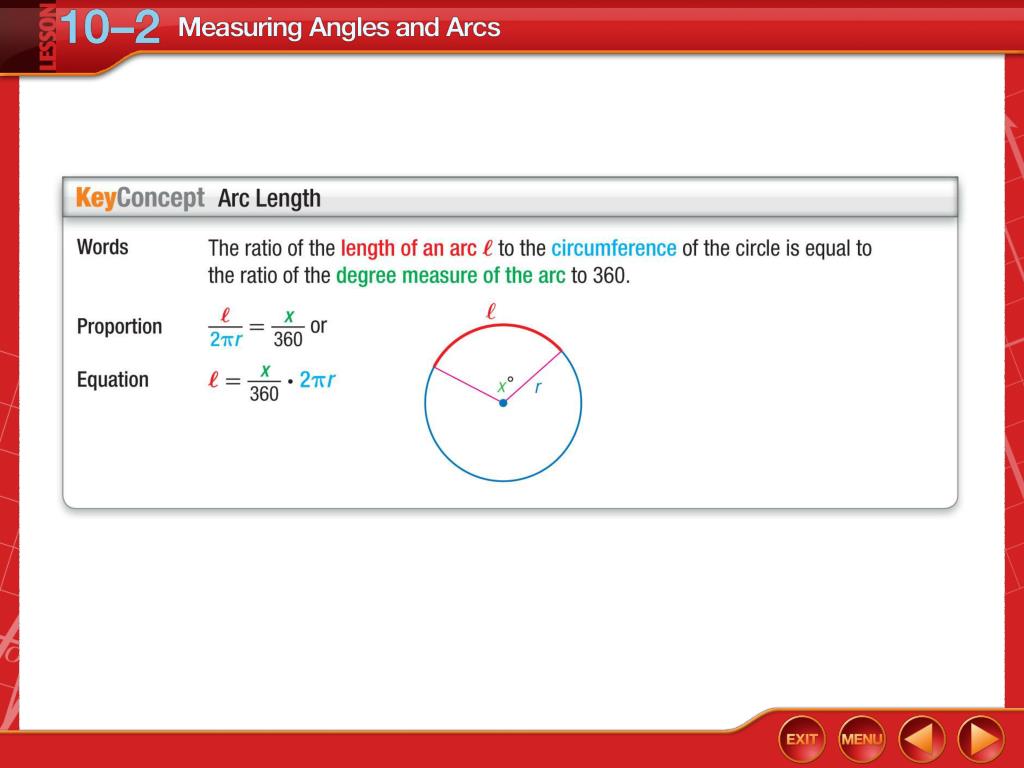 LESSON 10–2 Measuring Angles and Arcs

KeyConcept Arc Length

Words The ratio of the length of an arc $\ell$ to the circumference of the circle is equal to the ratio of the degree measure of the arc to 360.

Proportion $\frac{\ell}{2\pi r} = \frac{x}{360}$ or

Equation $\ell = \frac{x}{360} \cdot 2\pi r$

$\ell$

$x°$

$r$

EXIT MENU